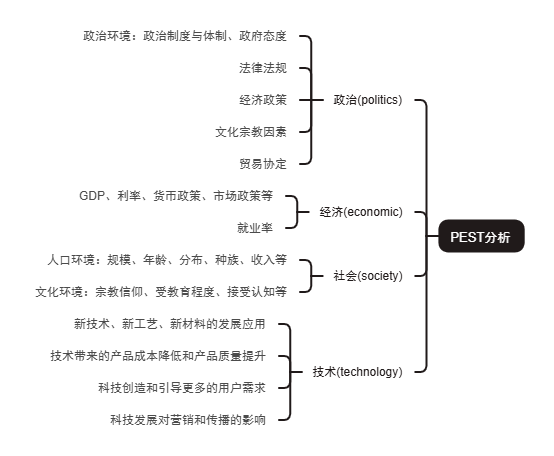 PEST分析

政治(politics)
政治环境：政治制度与体制、政府态度
法律法规
经济政策
文化宗教因素
贸易协定

经济(economic)
GDP、利率、货币政策、市场政策等
就业率

社会(society)
人口环境：规模、年龄、分布、种族、收入等
文化环境：宗教信仰、受教育程度、接受认知等

技术(technology)
新技术、新工艺、新材料的发展应用
技术带来的产品成本降低和产品质量提升
科技创造和引导更多的用户需求
科技发展对营销和传播的影响